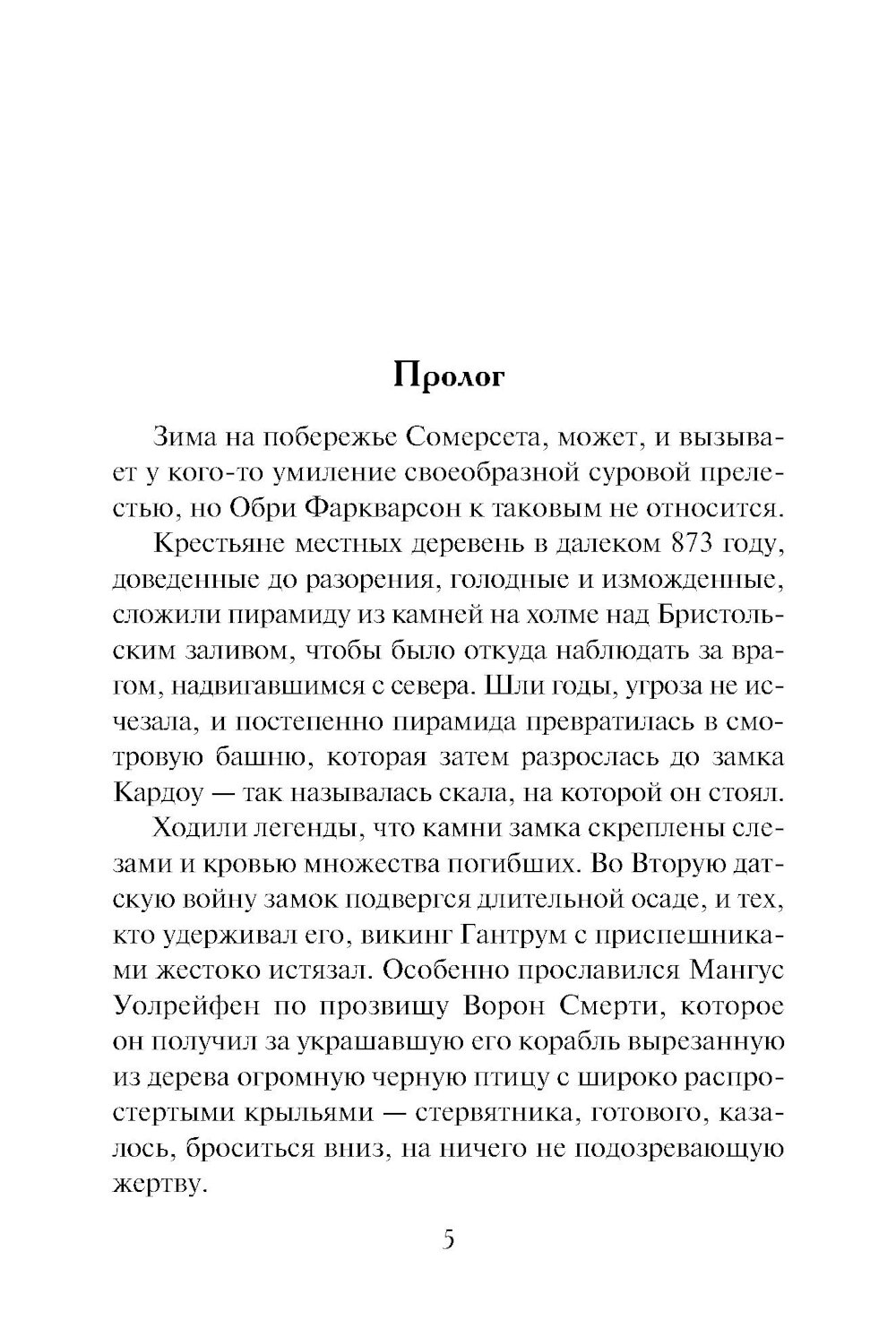 Пролог

Зима на побережье Сомерсета, может, и вызывает у кого-то умиление своеобразной суровой прелестью, но Обри Фаркварсон к таковым не относится.

Крестьяне местных деревень в далеком 873 году, доведенные до разорения, голодные и изможденные, сложили пирамиду из камней на холме над Бристольским заливом, чтобы было откуда наблюдать за врагом, надвигавшимся с севера. Шли годы, угроза не исчезала, и постепенно пирамида превратилась в смотровую башню, которая затем разрослась до замка Кардоу — так называлась скала, на которой он стоял.

Ходили легенды, что камни замка скреплены слезами и кровью множества погибших. Во Вторую датскую войну замок подвергся длительной осаде, и тех, кто удерживал его, викинг Гантрум с приспешниками жестоко истязал. Особенно прославился Мангус Уолрейфен по прозвищу Ворон Смерти, которое он получил за украшавшую его корабль вырезанную из дерева огромную черную птицу с широко распростертыми крыльями — стервятника, готового, казалось, броситься вниз, на ничего не подозревающую жертву.

5